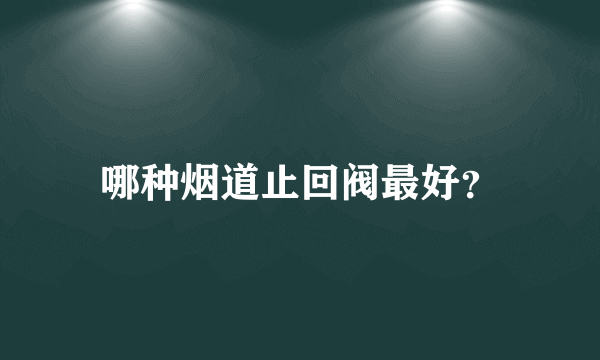 哪种烟道止回阀最好?